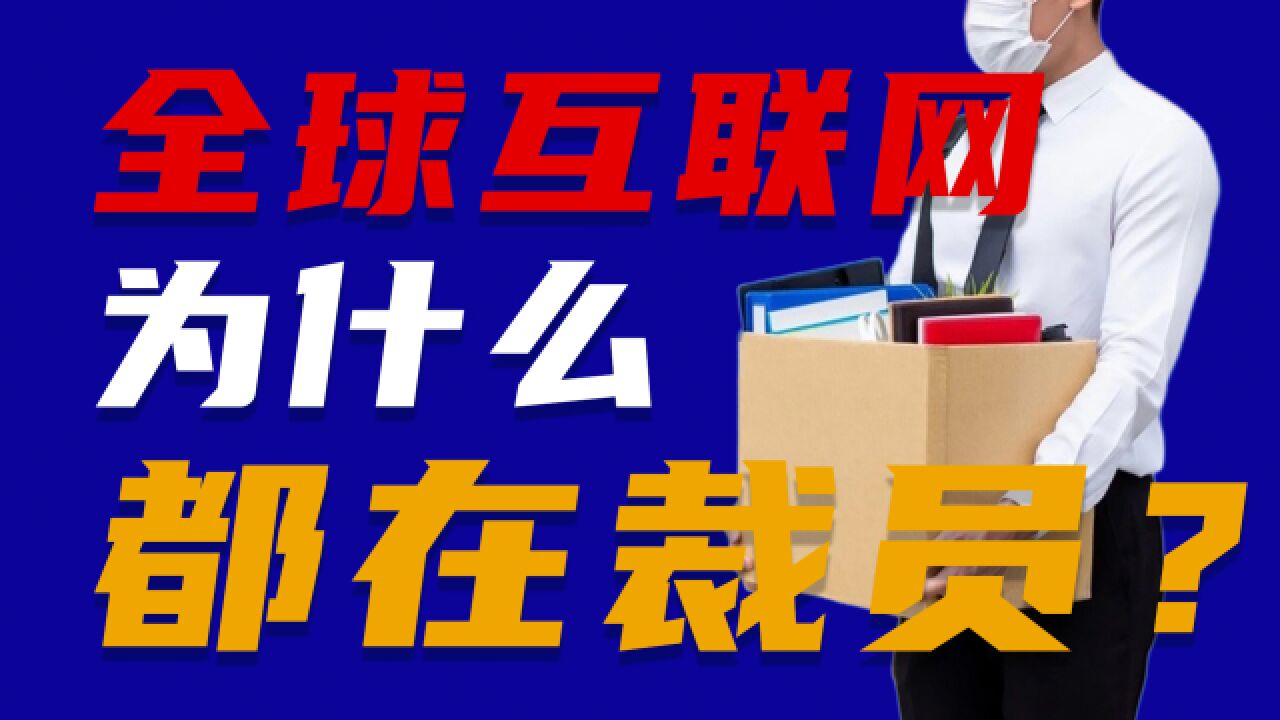 全球互联网
为什么
都在裁员？